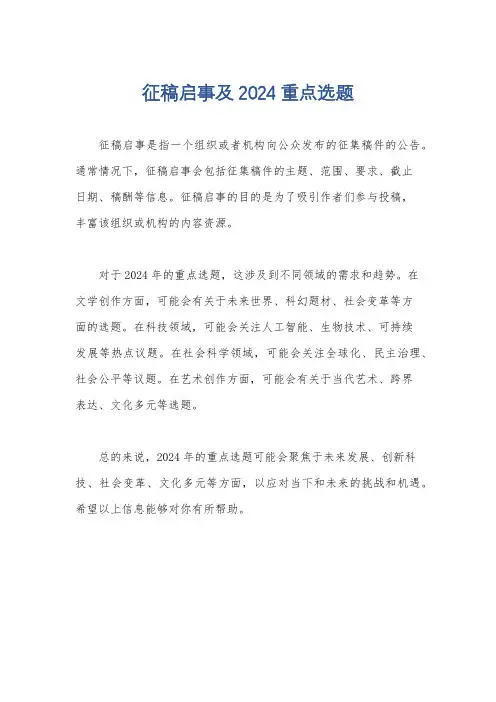 征稿启事及 2024 重点选题

征稿启事是指一个组织或者机构向公众发布的征集稿件的公告。通常情况下，征稿启事会包括征集稿件的主题、范围、要求、截止日期、稿酬等信息。征稿启事的目的是为了吸引作者们参与投稿，丰富该组织或机构的内容资源。

对于 2024 年的重点选题，这涉及到不同领域的需求和趋势。在文学创作方面，可能会有关于未来世界、科幻题材、社会变革等方面的选题。在科技领域，可能会关注人工智能、生物技术、可持续发展等热点议题。在社会科学领域，可能会关注全球化、民主治理、社会公平等议题。在艺术创作方面，可能会有关于当代艺术、跨界表达、文化多元等选题。

总的来说，2024 年的重点选题可能会聚焦于未来发展、创新科技、社会变革、文化多元等方面，以应对当下和未来的挑战和机遇。希望以上信息能够对你有所帮助。